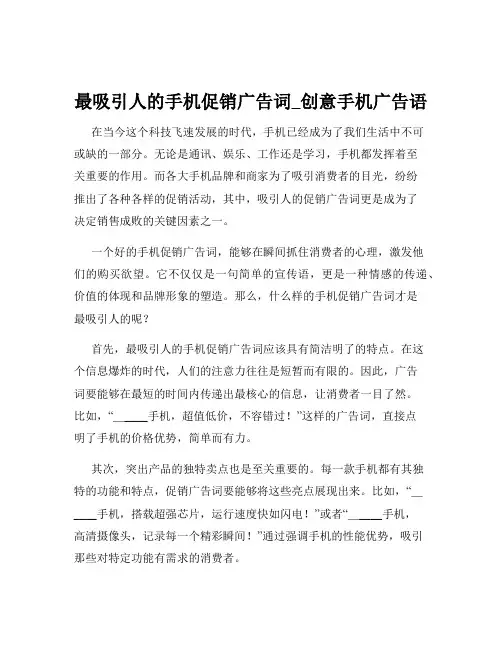 最吸引人的手机促销广告词_创意手机广告语

在当今这个科技飞速发展的时代，手机已经成为了我们生活中不可或缺的一部分。无论是通讯、娱乐、工作还是学习，手机都发挥着至关重要的作用。而各大手机品牌和商家为了吸引消费者的目光，纷纷推出了各种各样的促销活动，其中，吸引人的促销广告词更是成为了决定销售成败的关键因素之一。

一个好的手机促销广告词，能够在瞬间抓住消费者的心理，激发他们的购买欲望。它不仅仅是一句简单的宣传语，更是一种情感的传递、价值的体现和品牌形象的塑造。那么，什么样的手机促销广告词才是最吸引人的呢？

首先，最吸引人的手机促销广告词应该具有简洁明了的特点。在这个信息爆炸的时代，人们的注意力往往是短暂而有限的。因此，广告词要能够在最短的时间内传递出最核心的信息，让消费者一目了然。比如，“______手机，超值低价，不容错过！”这样的广告词，直接点明了手机的价格优势，简单而有力。

其次，突出产品的独特卖点也是至关重要的。每一款手机都有其独特的功能和特点，促销广告词要能够将这些亮点展现出来。比如，“______手机，搭载超强芯片，运行速度快如闪电！”或者“______手机，高清摄像头，记录每一个精彩瞬间！”通过强调手机的性能优势，吸引那些对特定功能有需求的消费者。